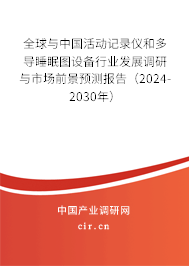 全球与中国活动记录仪和多导睡眠图设备行业发展调研与市场前景预测报告（2024-2030年）

中国产业调研网
cir.cn